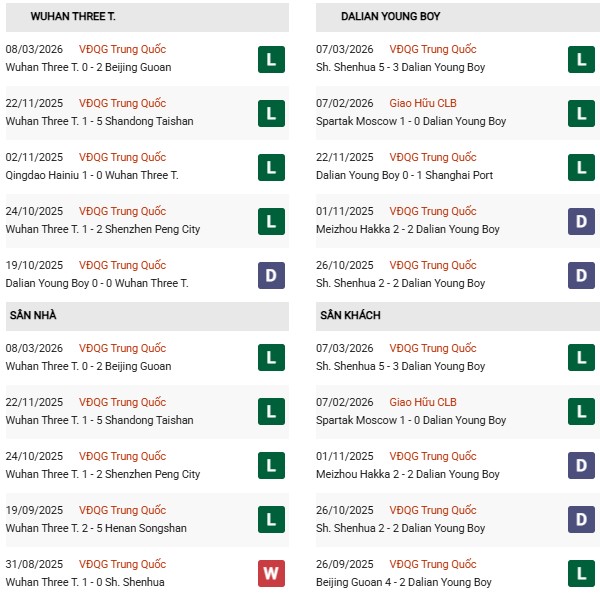 WUHAN THREE T.

08/03/2026 VĐQG Trung Quốc
Wuhan Three T. 0 - 2 Beijing Guoan
L

22/11/2025 VĐQG Trung Quốc
Wuhan Three T. 1 - 5 Shandong Taishan
L

02/11/2025 VĐQG Trung Quốc
Qingdao Hainiu 1 - 0 Wuhan Three T.
L

24/10/2025 VĐQG Trung Quốc
Wuhan Three T. 1 - 2 Shenzhen Peng City
L

19/10/2025 VĐQG Trung Quốc
Dalian Young Boy 0 - 0 Wuhan Three T.
D

SÂN NHÀ

08/03/2026 VĐQG Trung Quốc
Wuhan Three T. 0 - 2 Beijing Guoan
L

22/11/2025 VĐQG Trung Quốc
Wuhan Three T. 1 - 5 Shandong Taishan
L

24/10/2025 VĐQG Trung Quốc
Wuhan Three T. 1 - 2 Shenzhen Peng City
L

19/09/2025 VĐQG Trung Quốc
Wuhan Three T. 2 - 5 Henan Songshan
L

31/08/2025 VĐQG Trung Quốc
Wuhan Three T. 1 - 0 Sh. Shenhua
W

DALIAN YOUNG BOY

07/03/2026 VĐQG Trung Quốc
Sh. Shenhua 5 - 3 Dalian Young Boy
L

07/02/2026 Giao Hữu CLB
Spartak Moscow 1 - 0 Dalian Young Boy
L

22/11/2025 VĐQG Trung Quốc
Dalian Young Boy 0 - 1 Shanghai Port
L

01/11/2025 VĐQG Trung Quốc
Meizhou Hakka 2 - 2 Dalian Young Boy
D

26/10/2025 VĐQG Trung Quốc
Sh. Shenhua 2 - 2 Dalian Young Boy
D

SÂN KHÁCH

07/03/2026 VĐQG Trung Quốc
Sh. Shenhua 5 - 3 Dalian Young Boy
L

07/02/2026 Giao Hữu CLB
Spartak Moscow 1 - 0 Dalian Young Boy
L

01/11/2025 VĐQG Trung Quốc
Meizhou Hakka 2 - 2 Dalian Young Boy
D

26/10/2025 VĐQG Trung Quốc
Sh. Shenhua 2 - 2 Dalian Young Boy
D

26/09/2025 VĐQG Trung Quốc
Beijing Guoan 4 - 2 Dalian Young Boy
L